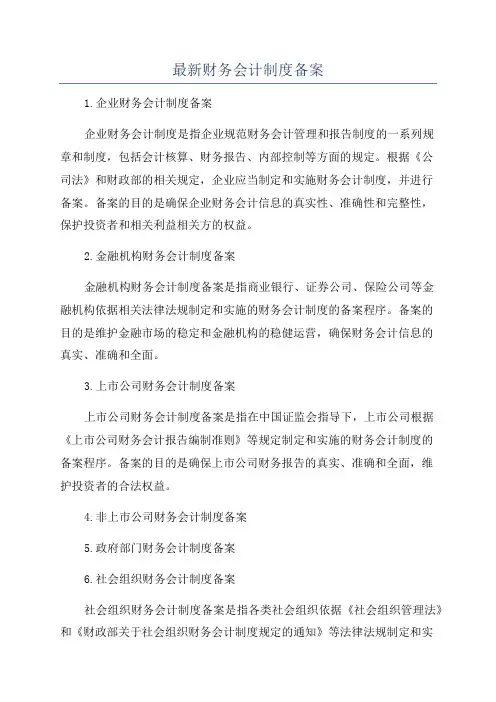 最新财务会计制度备案

1.企业财务会计制度备案

企业财务会计制度是指企业规范财务会计管理和报告制度的一系列规章和制度，包括会计核算、财务报告、内部控制等方面的规定。根据《公司法》和财政部的相关规定，企业应当制定和实施财务会计制度，并进行备案。备案的目的是确保企业财务会计信息的真实性、准确性和完整性，保护投资者和相关利益相关方的权益。

2.金融机构财务会计制度备案

金融机构财务会计制度备案是指商业银行、证券公司、保险公司等金融机构依据相关法律法规制定和实施的财务会计制度的备案程序。备案的目的是维护金融市场的稳定和金融机构的稳健运营，确保财务会计信息的真实、准确和全面。

3.上市公司财务会计制度备案

上市公司财务会计制度备案是指在中国证监会指导下，上市公司根据《上市公司财务会计报告编制准则》等规定制定和实施的财务会计制度的备案程序。备案的目的是确保上市公司财务报告的真实、准确和全面，维护投资者的合法权益。

4.非上市公司财务会计制度备案

5.政府部门财务会计制度备案

6.社会组织财务会计制度备案

社会组织财务会计制度备案是指各类社会组织依据《社会组织管理法》和《财政部关于社会组织财务会计制度规定的通知》等法律法规制定和实